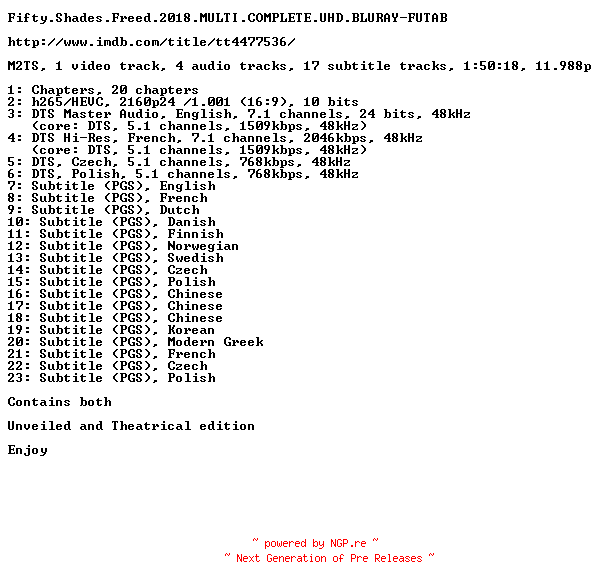 Fifty.Shades.Freed.2018.MULTI.COMPLETE.UHD.BLURAY-FUTAB

http://www.imdb.com/title/tt4477536/

M2TS, 1 video track, 4 audio tracks, 17 subtitle tracks, 1:50:18, 11.988p

1: Chapters, 20 chapters
2: h265/HEVC, 2160p24 /1.001 (16:9), 10 bits
3: DTS Master Audio, English, 7.1 channels, 24 bits, 48kHz
   (core: DTS, 5.1 channels, 1509kbps, 48kHz)
4: DTS Hi-Res, French, 7.1 channels, 2046kbps, 48kHz
   (core: DTS, 5.1 channels, 1509kbps, 48kHz)
5: DTS, Czech, 5.1 channels, 768kbps, 48kHz
6: DTS, Polish, 5.1 channels, 768kbps, 48kHz
7: Subtitle (PGS), English
8: Subtitle (PGS), French
9: Subtitle (PGS), Dutch
10: Subtitle (PGS), Danish
11: Subtitle (PGS), Finnish
12: Subtitle (PGS), Norwegian
13: Subtitle (PGS), Swedish
14: Subtitle (PGS), Czech
15: Subtitle (PGS), Polish
16: Subtitle (PGS), Chinese
17: Subtitle (PGS), Chinese
18: Subtitle (PGS), Chinese
19: Subtitle (PGS), Korean
20: Subtitle (PGS), Modern Greek
21: Subtitle (PGS), French
22: Subtitle (PGS), Czech
23: Subtitle (PGS), Polish

Contains both

Unveiled and Theatrical edition

Enjoy

~ powered by NGP.re ~
~ Next Generation of Pre Releases ~